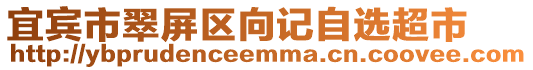 宜宾市翠屏区向记自选超市
http://ybprudenceemma.cn.coovee.com